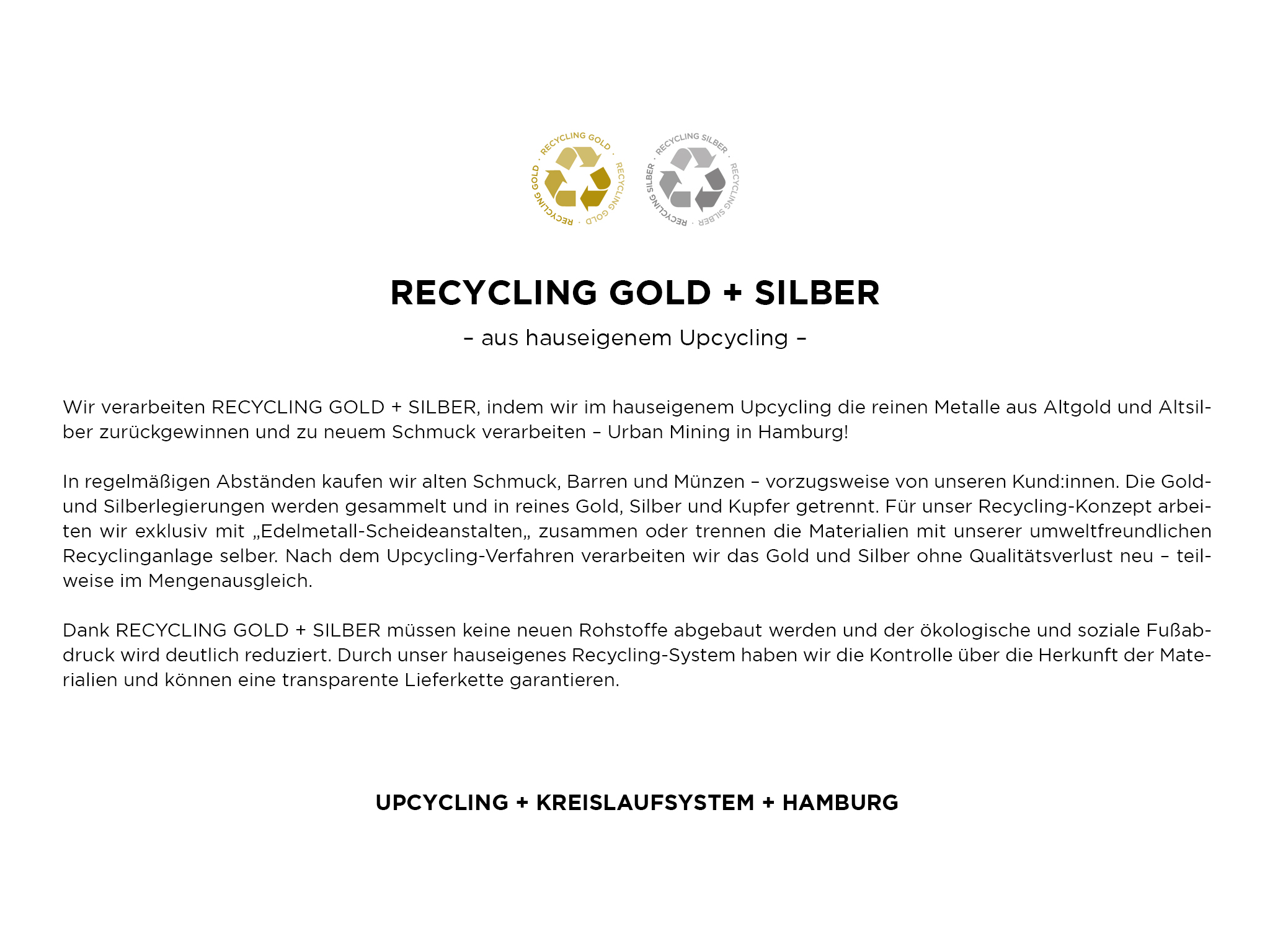 RECYCLING GOLD · RECYCLING GOLD · RECYCLING GOLD ·

RECYCLING SILBER · RECYCLING SILBER · RECYCLING SILBER ·

RECYCLING GOLD + SILBER

– aus hauseigenem Upcycling –

Wir verarbeiten RECYCLING GOLD + SILBER, indem wir im hauseigenem Upcycling die reinen Metalle aus Altgold und Altsilber zurückgewinnen und zu neuem Schmuck verarbeiten – Urban Mining in Hamburg!

In regelmäßigen Abständen kaufen wir alten Schmuck, Barren und Münzen – vorzugsweise von unseren Kund:innen. Die Gold- und Silberlegierungen werden gesammelt und in reines Gold, Silber und Kupfer getrennt. Für unser Recycling-Konzept arbeiten wir exklusiv mit „Edelmetall-Scheideanstalten„ zusammen oder trennen die Materialien mit unserer umweltfreundlichen Recyclinganlage selber. Nach dem Upcycling-Verfahren verarbeiten wir das Gold und Silber ohne Qualitätsverlust neu – teilweise im Mengenausgleich.

Dank RECYCLING GOLD + SILBER müssen keine neuen Rohstoffe abgebaut werden und der ökologische und soziale Fußabdruck wird deutlich reduziert. Durch unser hauseigenes Recycling-System haben wir die Kontrolle über die Herkunft der Materialien und können eine transparente Lieferkette garantieren.

UPCYCLING + KREISLAUFSYSTEM + HAMBURG